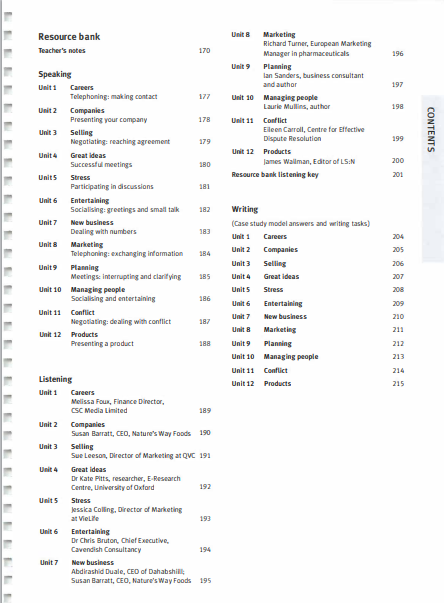 Resource bank

Teacher's notes 170

Speaking

Unit 1 Careers
Telephoning: making contact 177

Unit 2 Companies
Presenting your company 178

Unit 3 Selling
Negotiating: reaching agreement 179

Unit 4 Great ideas
Successful meetings 180

Unit 5 Stress
Participating in discussions 181

Unit 6 Entertaining
Socialising: greetings and small talk 182

Unit 7 New business
Dealing with numbers 183

Unit 8 Marketing
Telephoning: exchanging information 184

Unit 9 Planning
Meetings: interrupting and clarifying 185

Unit 10 Managing people
Socialising and entertaining 186

Unit 11 Conflict
Negotiating: dealing with conflict 187

Unit 12 Products
Presenting a product 188

Listening

Unit 1 Careers
Melissa Foux, Finance Director, CSC Media Limited 189

Unit 2 Companies
Susan Barratt, CEO, Nature's Way Foods 190

Unit 3 Selling
Sue Leeson, Director of Marketing at QVC 191

Unit 4 Great ideas
Dr Kate Pitts, researcher, E-Research Centre, University of Oxford 192

Unit 5 Stress
Jessica Colling, Director of Marketing at VieLife 193

Unit 6 Entertaining
Dr Chris Bruton, Chief Executive, Cavendish Consultancy 194

Unit 7 New business
Abdirashid Duale, CEO of Dahabshiil; Susan Barratt, CEO, Nature's Way Foods 195

Unit 8 Marketing
Richard Turner, European Marketing Manager in pharmaceuticals 196

Unit 9 Planning
Ian Sanders, business consultant and author 197

Unit 10 Managing people
Laurie Mullins, author 198

Unit 11 Conflict
Eileen Carroll, Centre for Effective Dispute Resolution 199

Unit 12 Products
James Wallman, Editor of LS:N 200

Resource bank listening key 201

Writing

(Case study model answers and writing tasks)

Unit 1 Careers 204
Unit 2 Companies 205
Unit 3 Selling 206
Unit 4 Great ideas 207
Unit 5 Stress 208
Unit 6 Entertaining 209
Unit 7 New business 210
Unit 8 Marketing 211
Unit 9 Planning 212
Unit 10 Managing people 213
Unit 11 Conflict 214
Unit 12 Products 215

CONTENTS